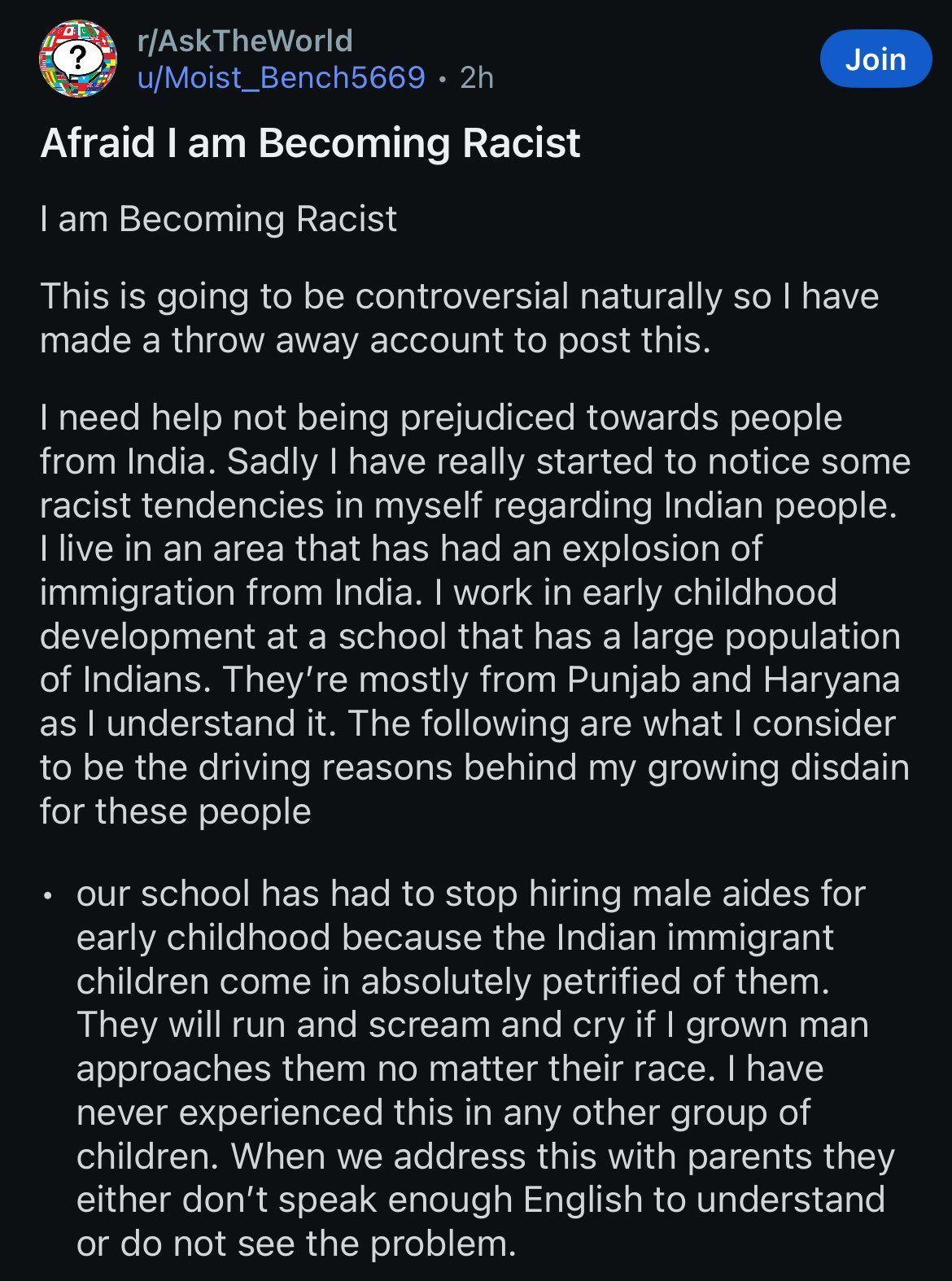 r/AskTheWorld
u/Moist_Bench5669 • 2h

Join

Afraid I am Becoming Racist

I am Becoming Racist

This is going to be controversial naturally so I have made a throw away account to post this.

I need help not being prejudiced towards people from India. Sadly I have really started to notice some racist tendencies in myself regarding Indian people. I live in an area that has had an explosion of immigration from India. I work in early childhood development at a school that has a large population of Indians. They're mostly from Punjab and Haryana as I understand it. The following are what I consider to be the driving reasons behind my growing disdain for these people

• our school has had to stop hiring male aides for early childhood because the Indian immigrant children come in absolutely petrified of them. They will run and scream and cry if I grown man approaches them no matter their race. I have never experienced this in any other group of children. When we address this with parents they either don't speak enough English to understand or do not see the problem.